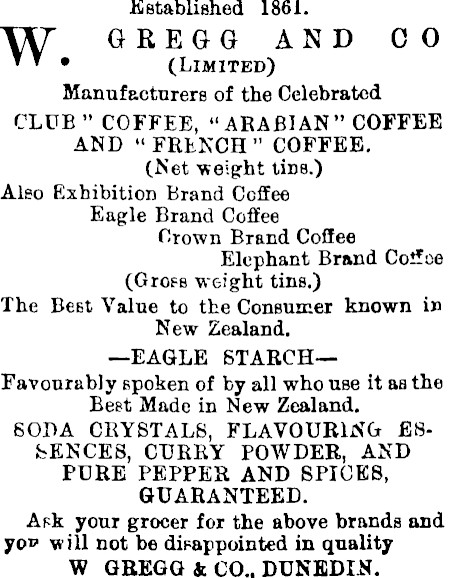 Established 1861.

W. GREGG AND CO
(LIMITED)

Manufacturers of the Celebrated

CLUB" COFFEE, "ARABIAN" COFFEE AND "FRENCH" COFFEE.
(Net weight tins.)

Also Exhibition Brand Coffee
Eagle Brand Coffee
Crown Brand Coffee
Elephant Brand Coffee
(Gross weight tins.)

The Best Value to the Consumer known in New Zealand.

—EAGLE STARCH—

Favourably spoken of by all who use it as the Best Made in New Zealand.

SODA CRYSTALS, FLAVOURING ESSENCES, CURRY POWDER, AND PURE PEPPER AND SPICES, GUARANTEED.

Ask your grocer for the above brands and you will not be disappointed in quality

W GREGG & CO., DUNEDIN.